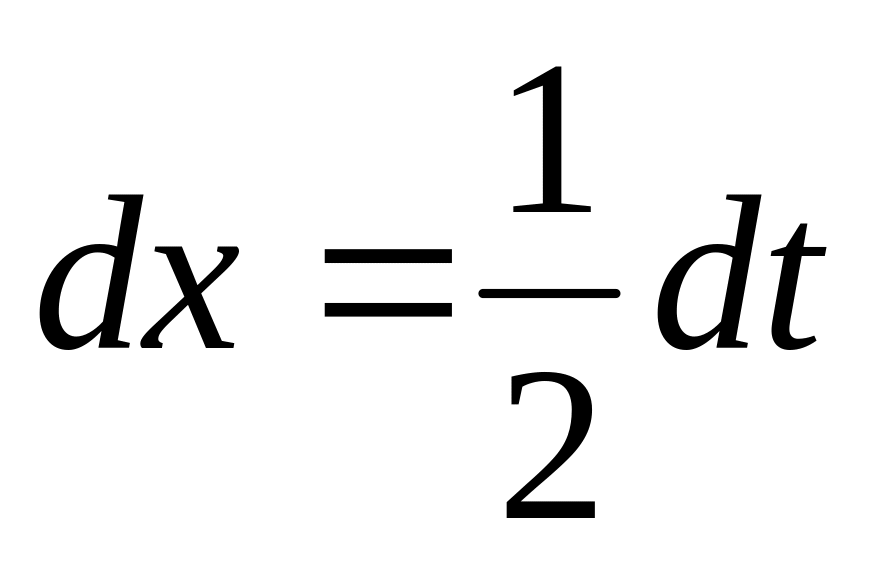 $dx = \frac{1}{2}dt$